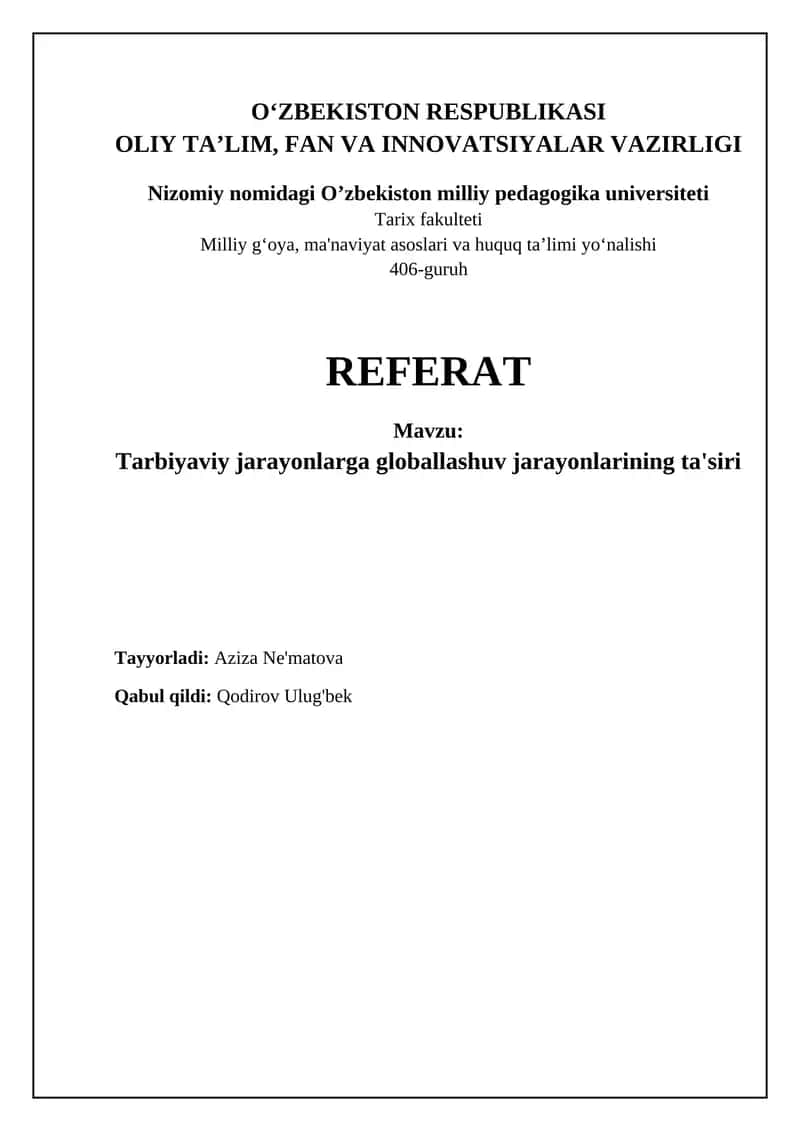 O‘ZBEKISTON RESPUBLIKASI
OLIY TA’LIM, FAN VA INNOVATSIYALAR VAZIRLIGI

Nizomiy nomidagi O’zbekiston milliy pedagogika universiteti
Tarix fakulteti
Milliy g‘oya, ma'naviyat asoslari va huquq ta’limi yo‘nalishi
406-guruh

REFERAT

Mavzu:
Tarbiyaviy jarayonlarga globallashuv jarayonlarining ta'siri

Tayyorladi: Aziza Ne'matova

Qabul qildi: Qodirov Ulug'bek